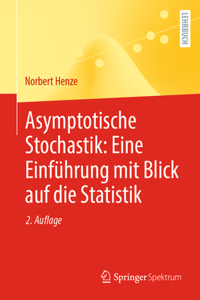 LEHRBUCH

Norbert Henze

Asymptotische Stochastik: Eine Einführung mit Blick auf die Statistik

2. Auflage

Springer Spektrum